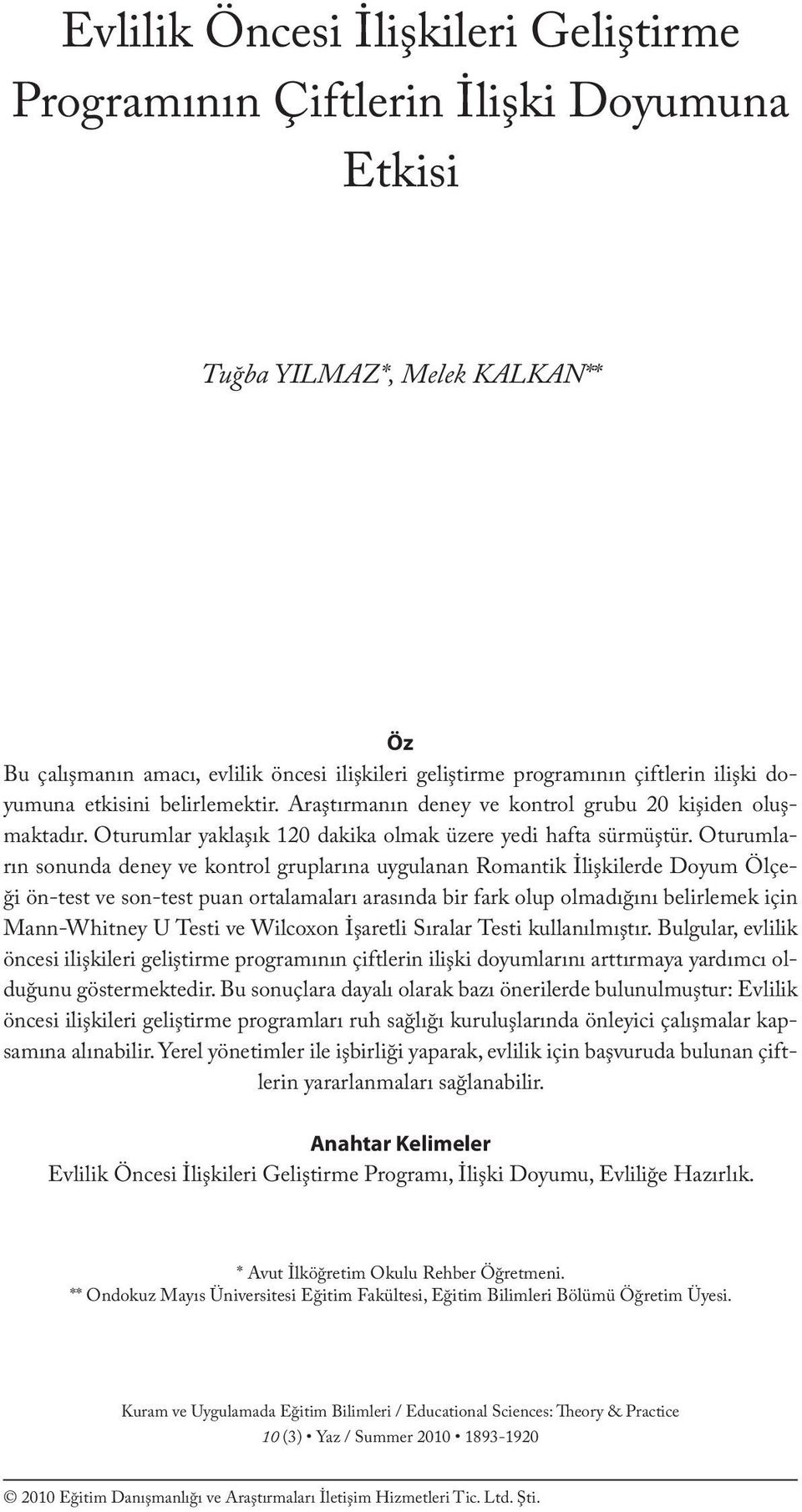 Evlilik Öncesi İlişkileri Geliştirme Programının Çiftlerin İlişki Doyumuna Etkisi

Tuğba YILMAZ*, Melek KALKAN**

Öz

Bu çalışmanın amacı, evlilik öncesi ilişkileri geliştirme programının çiftlerin ilişki doyumuna etkisini belirlemektir. Araştırmanın deney ve kontrol grubu 20 kişiden oluşmaktadır. Oturumlar yaklaşık 120 dakika olmak üzere yedi hafta sürmüştür. Oturumların sonunda deney ve kontrol gruplarına uygulanan Romantik İlişkilerde Doyum Ölçeği ön-test ve son-test puan ortalamaları arasında bir fark olup olmadığını belirlemek için Mann-Whitney U Testi ve Wilcoxon İşaretli Sıralar Testi kullanılmıştır. Bulgular, evlilik öncesi ilişkileri geliştirme programının çiftlerin ilişki doyumlarını arttırmaya yardımcı olduğunu göstermektedir. Bu sonuçlara dayalı olarak bazı önerilerde bulunulmuştur: Evlilik öncesi ilişkileri geliştirme programları ruh sağlığı kuruluşlarında önleyici çalışmalar kapsamına alınabilir. Yerel yönetimler ile işbirliği yaparak, evlilik için başvuruda bulunan çiftlerin yararlanmaları sağlanabilir.

Anahtar Kelimeler

Evlilik Öncesi İlişkileri Geliştirme Programı, İlişki Doyumu, Evliliğe Hazırlık.

* Avut İlköğretim Okulu Rehber Öğretmeni.
** Ondokuz Mayıs Üniversitesi Eğitim Fakültesi, Eğitim Bilimleri Bölümü Öğretim Üyesi.

Kuram ve Uygulamada Eğitim Bilimleri / Educational Sciences: Theory & Practice
10 (3) • Yaz / Summer 2010 • 1893-1920

© 2010 Eğitim Danışmanlığı ve Araştırmaları İletişim Hizmetleri Tic. Ltd. Şti.